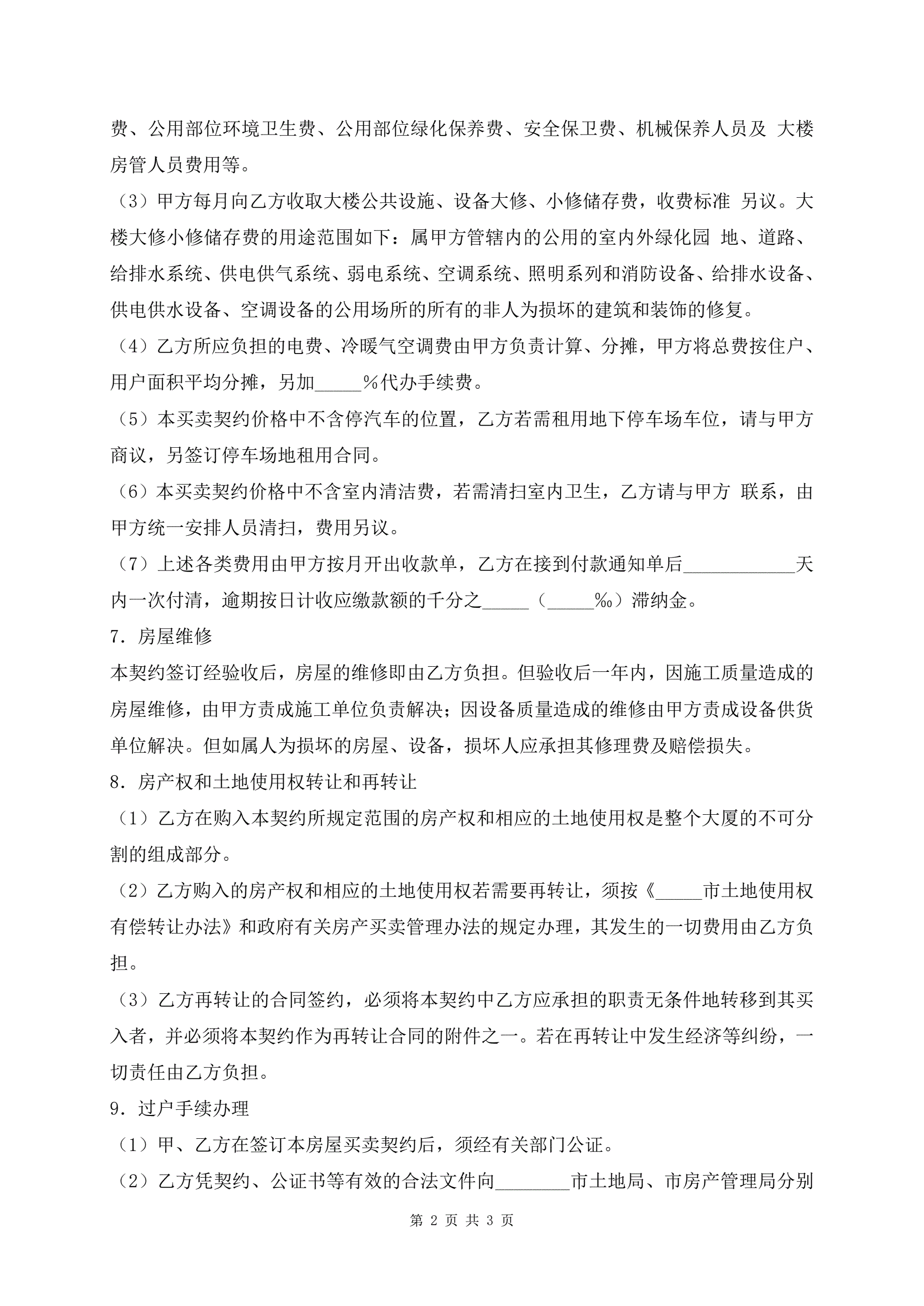 费、公用部位环境卫生费、公用部位绿化保养费、安全保卫费、机械保养人员及 大楼房管人员费用等。

（3）甲方每月向乙方收取大楼公共设施、设备大修、小修储存费，收费标准 另议。大楼大修小修储存费的用途范围如下：属甲方管辖内的公用的室内外绿化园 地、道路、给排水系统、供电供气系统、弱电系统、空调系统、照明系列和消防设备、给排水设备、供电供水设备、空调设备的公用场所的所有的非人为损坏的建筑和装饰的修复。

（4）乙方所应负担的电费、冷暖气空调费由甲方负责计算、分摊，甲方将总费按住户、用户面积平均分摊，另加_____%代办手续费。

（5）本买卖契约价格中不含停汽车的位置，乙方若需租用地下停车场车位，请与甲方商议，另签订停车场地租用合同。

（6）本买卖契约价格中不含室内清洁费，若需清扫室内卫生，乙方请与甲方 联系，由甲方统一安排人员清扫，费用另议。

（7）上述各类费用由甲方按月开出收款单，乙方在接到付款通知单后____________天内一次付清，逾期按日计收应缴款额的千分之_____（_____‰）滞纳金。

7．房屋维修

本契约签订经验收后，房屋的维修即由乙方负担。但验收后一年内，因施工质量造成的房屋维修，由甲方责成施工单位负责解决；因设备质量造成的维修由甲方责成设备供货单位解决。但如属人为损坏的房屋、设备，损坏人应承担其修理费及赔偿损失。

8．房产权和土地使用权转让和再转让

（1）乙方在购入本契约所规定范围的房产权和相应的土地使用权是整个大厦的不可分割的组成部分。

（2）乙方购入的房产权和相应的土地使用权若需要再转让，须按《_____市土地使用权有偿转让办法》和政府有关房产买卖管理办法的规定办理，其发生的一切费用由乙方负担。

（3）乙方再转让的合同签约，必须将本契约中乙方应承担的职责无条件地转移到其买入者，并必须将本契约作为再转让合同的附件之一。若在再转让中发生经济等纠纷，一切责任由乙方负担。

9．过户手续办理

（1）甲、乙方在签订本房屋买卖契约后，须经有关部门公证。

（2）乙方凭契约、公证书等有效的合法文件向________市土地局、市房产管理局分别

第 2 页 共 3 页